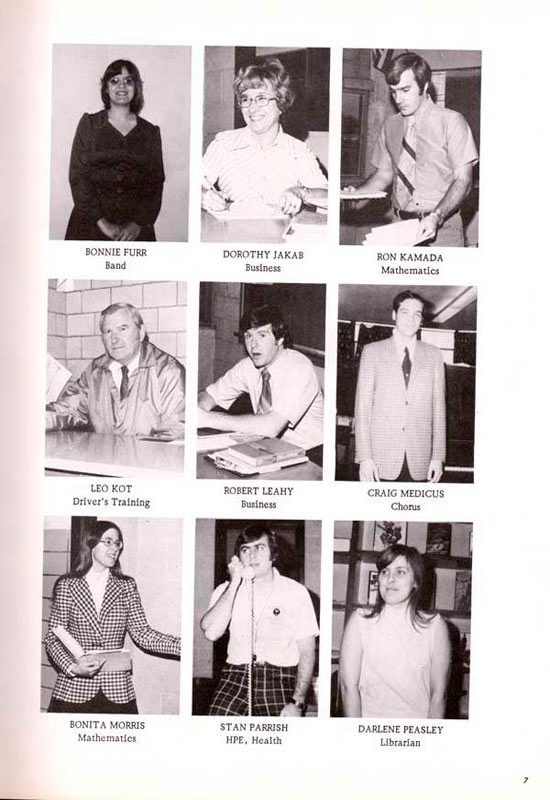 BONNIE FURR
Band

DOROTHY JAKAB
Business

RON KAMADA
Mathematics

LEO KOT
Driver's Training

ROBERT LEAHY
Business

CRAIG MEDICUS
Chorus

BONITA MORRIS
Mathematics

STAN PARRISH
HPE, Health

DARLENE PEASLEY
Librarian

7